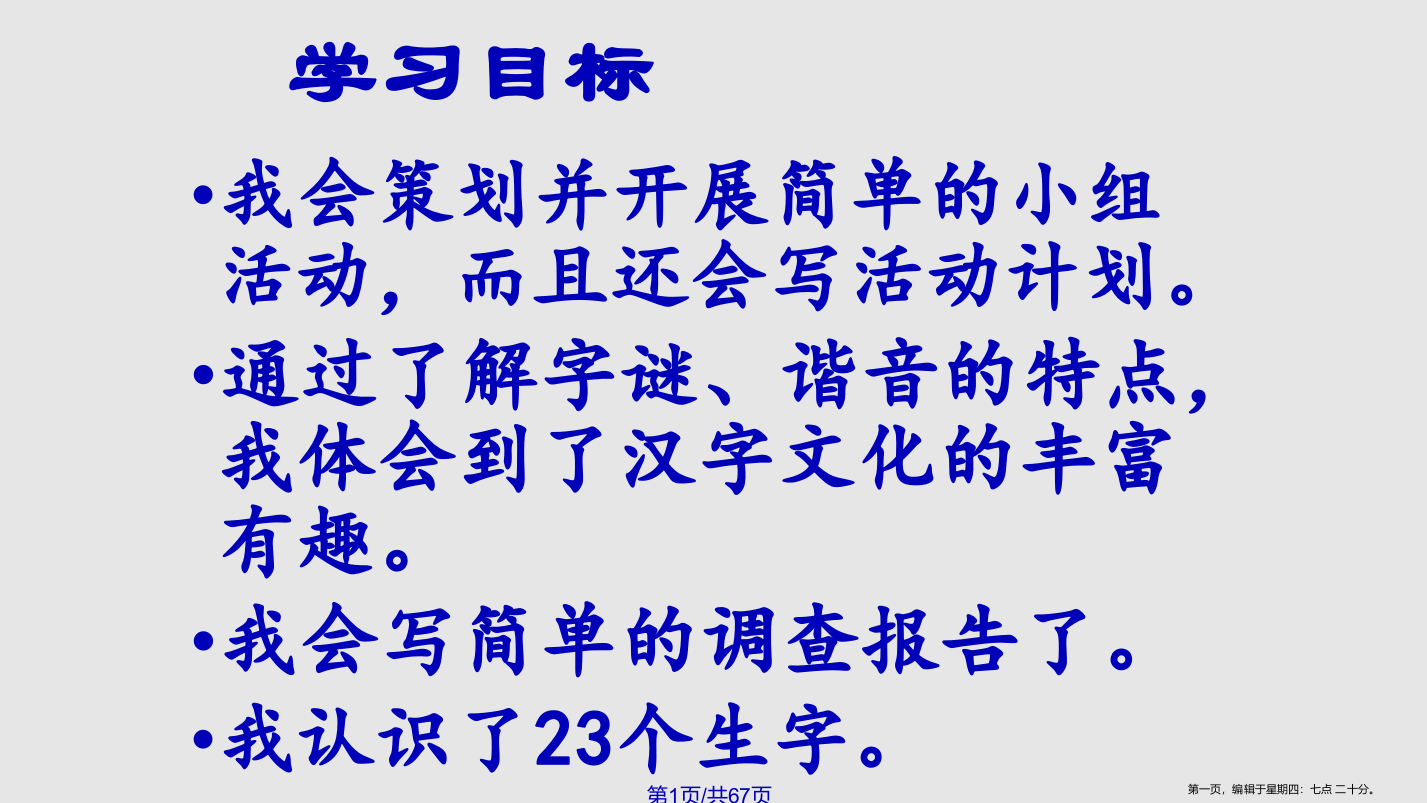 学习目标

•我会策划并开展简单的小组活动，而且还会写活动计划。

•通过了解字谜、谐音的特点，我体会到了汉字文化的丰富有趣。

•我会写简单的调查报告了。

•我认识了23个生字。

第1页/共67页

第一页，编辑于星期四：七点 二十分。